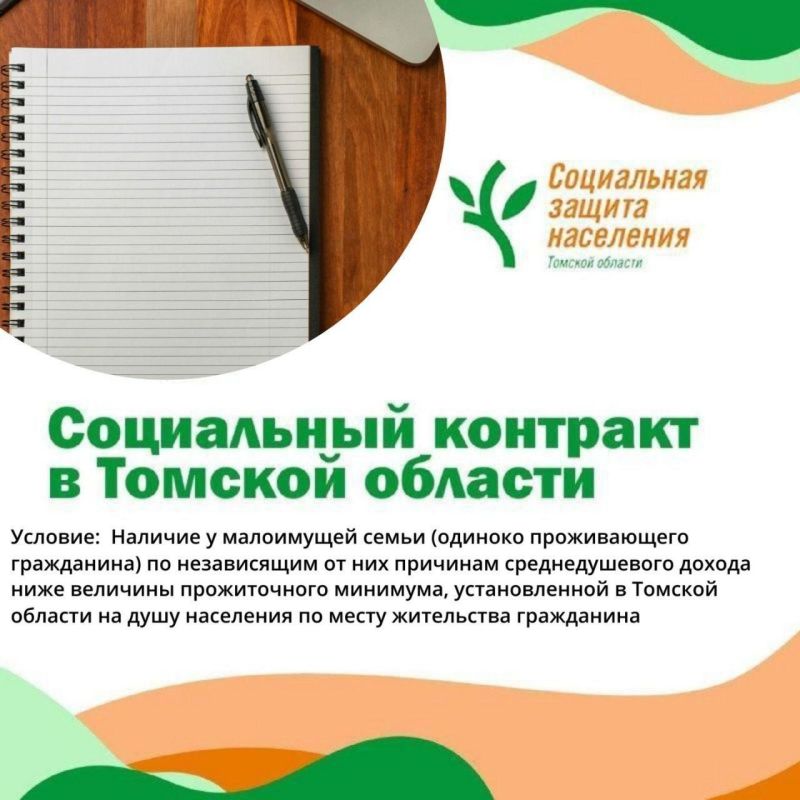 Социальная защита населения
Томской области

Социальный контракт в Томской области

Условие: Наличие у малоимущей семьи (одиноко проживающего гражданина) по независящим от них причинам среднедушевого дохода ниже величины прожиточного минимума, установленной в Томской области на душу населения по месту жительства гражданина